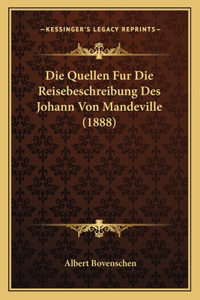 —KESSINGER'S LEGACY REPRINTS—

Die Quellen Fur Die Reisebeschreibung Des Johann Von Mandeville (1888)

Albert Bovenschen